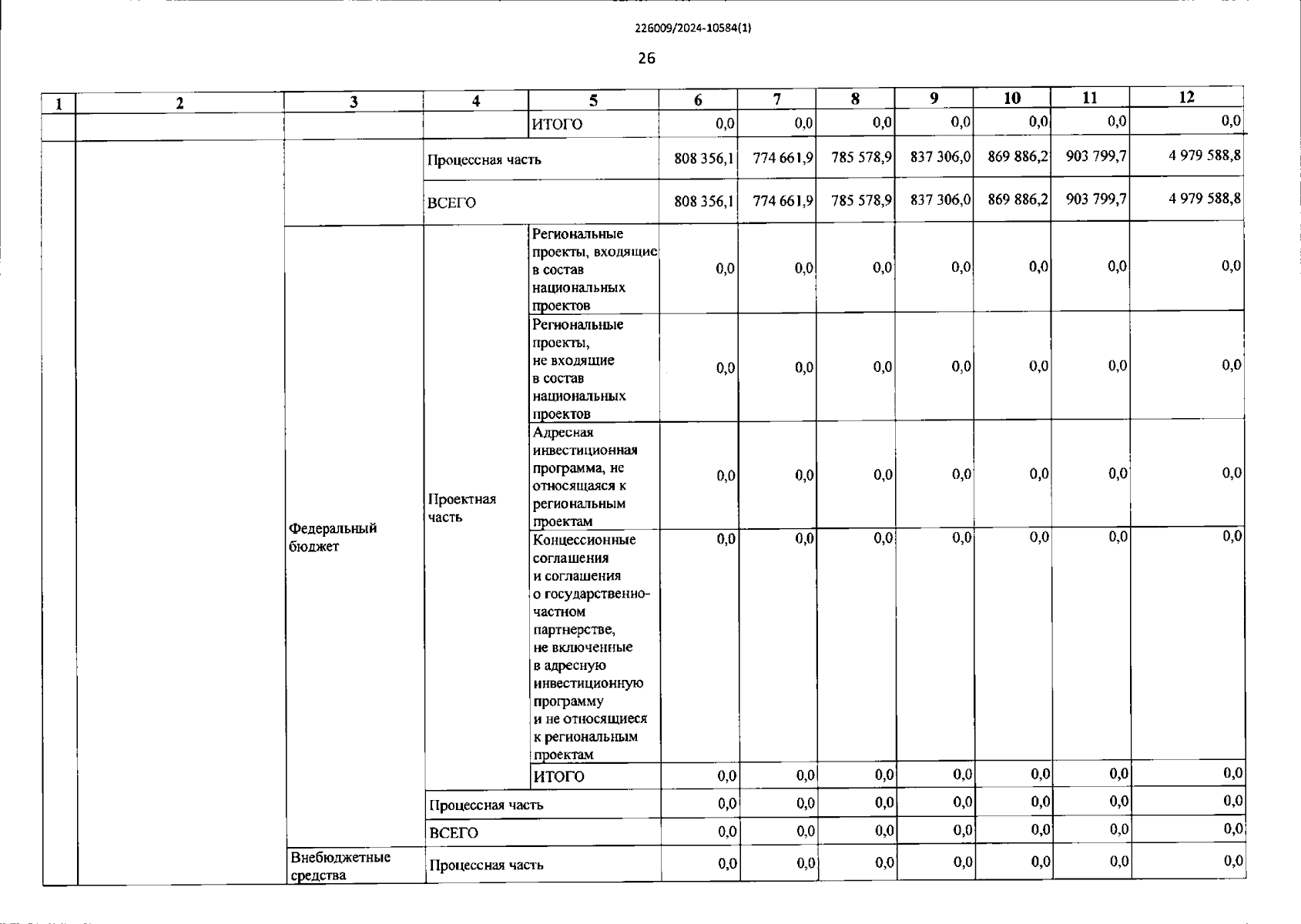 226009/2024-10584(1)

26

| 1 | 2 | 3 | 4 | 5 | 6 | 7 | 8 | 9 | 10 | 11 | 12 |
|---|---|---|---|---|---|---|---|---|---|---|---|
| | | | | ИТОГО | 0,0 | 0,0 | 0,0 | 0,0 | 0,0 | 0,0 | 0,0 |
| | | | Процессная часть | | 808 356,1 | 774 661,9 | 785 578,9 | 837 306,0 | 869 886,2 | 903 799,7 | 4 979 588,8 |
| | | | ВСЕГО | | 808 356,1 | 774 661,9 | 785 578,9 | 837 306,0 | 869 886,2 | 903 799,7 | 4 979 588,8 |
| | | Федеральный бюджет | Проектная часть | Региональные проекты, входящие в состав национальных проектов | 0,0 | 0,0 | 0,0 | 0,0 | 0,0 | 0,0 | 0,0 |
| | | | | Региональные проекты, не входящие в состав национальных проектов | 0,0 | 0,0 | 0,0 | 0,0 | 0,0 | 0,0 | 0,0 |
| | | | | Адресная инвестиционная программа, не относящаяся к региональным проектам | 0,0 | 0,0 | 0,0 | 0,0 | 0,0 | 0,0 | 0,0 |
| | | | | Концессионные соглашения и соглашения о государственно-частном партнерстве, не включенные в адресную инвестиционную программу и не относящиеся к региональным проектам | 0,0 | 0,0 | 0,0 | 0,0 | 0,0 | 0,0 | 0,0 |
| | | | | ИТОГО | 0,0 | 0,0 | 0,0 | 0,0 | 0,0 | 0,0 | 0,0 |
| | | | Процессная часть | | 0,0 | 0,0 | 0,0 | 0,0 | 0,0 | 0,0 | 0,0 |
| | | | ВСЕГО | | 0,0 | 0,0 | 0,0 | 0,0 | 0,0 | 0,0 | 0,0 |
| | | Внебюджетные средства | Процессная часть | | 0,0 | 0,0 | 0,0 | 0,0 | 0,0 | 0,0 | 0,0 |